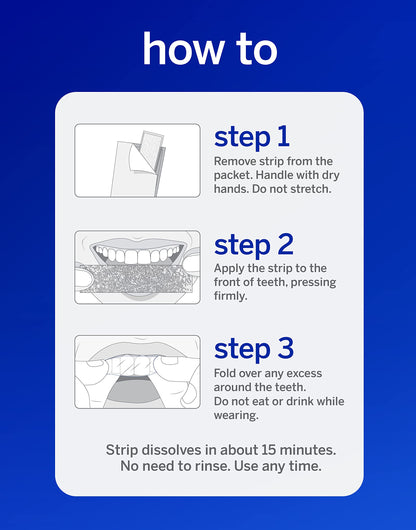 how to

step 1
Remove strip from the packet. Handle with dry hands. Do not stretch.

step 2
Apply the strip to the front of teeth, pressing firmly.

step 3
Fold over any excess around the teeth.
Do not eat or drink while wearing.

Strip dissolves in about 15 minutes.
No need to rinse. Use any time.